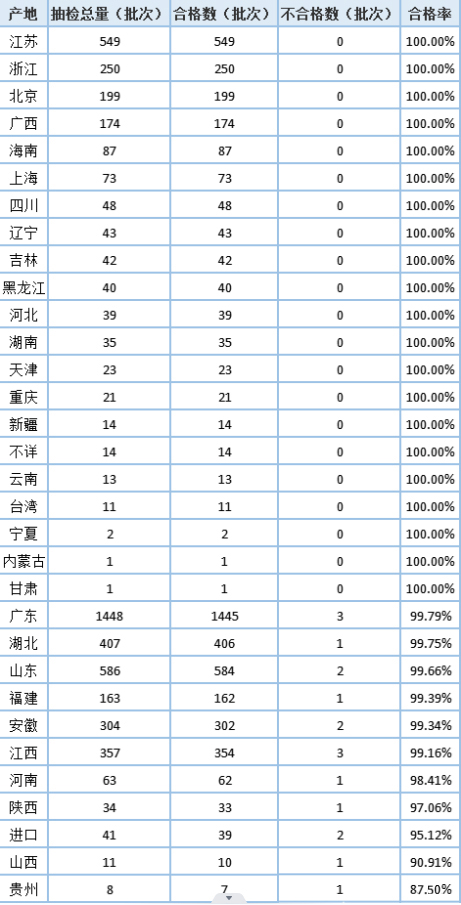 | 产地 | 抽检总量（批次） | 合格数（批次） | 不合格数（批次） | 合格率 |
|---|---|---|---|---|
| 江苏 | 549 | 549 | 0 | 100.00% |
| 浙江 | 250 | 250 | 0 | 100.00% |
| 北京 | 199 | 199 | 0 | 100.00% |
| 广西 | 174 | 174 | 0 | 100.00% |
| 海南 | 87 | 87 | 0 | 100.00% |
| 上海 | 73 | 73 | 0 | 100.00% |
| 四川 | 48 | 48 | 0 | 100.00% |
| 辽宁 | 43 | 43 | 0 | 100.00% |
| 吉林 | 42 | 42 | 0 | 100.00% |
| 黑龙江 | 40 | 40 | 0 | 100.00% |
| 河北 | 39 | 39 | 0 | 100.00% |
| 湖南 | 35 | 35 | 0 | 100.00% |
| 天津 | 23 | 23 | 0 | 100.00% |
| 重庆 | 21 | 21 | 0 | 100.00% |
| 新疆 | 14 | 14 | 0 | 100.00% |
| 不详 | 14 | 14 | 0 | 100.00% |
| 云南 | 13 | 13 | 0 | 100.00% |
| 台湾 | 11 | 11 | 0 | 100.00% |
| 宁夏 | 2 | 2 | 0 | 100.00% |
| 内蒙古 | 1 | 1 | 0 | 100.00% |
| 甘肃 | 1 | 1 | 0 | 100.00% |
| 广东 | 1448 | 1445 | 3 | 99.79% |
| 湖北 | 407 | 406 | 1 | 99.75% |
| 山东 | 586 | 584 | 2 | 99.66% |
| 福建 | 163 | 162 | 1 | 99.39% |
| 安徽 | 304 | 302 | 2 | 99.34% |
| 江西 | 357 | 354 | 3 | 99.16% |
| 河南 | 63 | 62 | 1 | 98.41% |
| 陕西 | 34 | 33 | 1 | 97.06% |
| 进口 | 41 | 39 | 2 | 95.12% |
| 山西 | 11 | 10 | 1 | 90.91% |
| 贵州 | 8 | 7 | 1 | 87.50% |